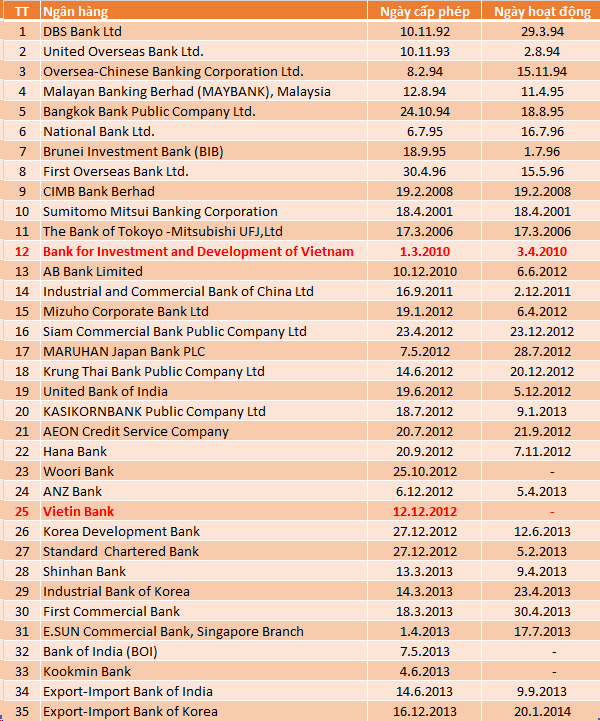 | TT | Ngân hàng | Ngày cấp phép | Ngày hoạt động |
|---|---|---|---|
| 1 | DBS Bank Ltd | 10.11.92 | 29.3.94 |
| 2 | United Overseas Bank Ltd. | 10.11.93 | 2.8.94 |
| 3 | Oversea-Chinese Banking Corporation Ltd. | 8.2.94 | 15.11.94 |
| 4 | Malayan Banking Berhad (MAYBANK), Malaysia | 12.8.94 | 11.4.95 |
| 5 | Bangkok Bank Public Company Ltd. | 24.10.94 | 18.8.95 |
| 6 | National Bank Ltd. | 6.7.95 | 16.7.96 |
| 7 | Brunei Investment Bank (BIB) | 18.9.95 | 1.7.96 |
| 8 | First Overseas Bank Ltd. | 30.4.96 | 15.5.96 |
| 9 | CIMB Bank Berhad | 19.2.2008 | 19.2.2008 |
| 10 | Sumitomo Mitsui Banking Corporation | 18.4.2001 | 18.4.2001 |
| 11 | The Bank of Tokoyo -Mitsubishi UFJ,Ltd | 17.3.2006 | 17.3.2006 |
| 12 | Bank for Investment and Development of Vietnam | 1.3.2010 | 3.4.2010 |
| 13 | AB Bank Limited | 10.12.2010 | 6.6.2012 |
| 14 | Industrial and Commercial Bank of China Ltd | 16.9.2011 | 2.12.2011 |
| 15 | Mizuho Corporate Bank Ltd | 19.1.2012 | 6.4.2012 |
| 16 | Siam Commercial Bank Public Company Ltd | 23.4.2012 | 23.12.2012 |
| 17 | MARUHAN Japan Bank PLC | 7.5.2012 | 28.7.2012 |
| 18 | Krung Thai Bank Public Company Ltd | 14.6.2012 | 20.12.2012 |
| 19 | United Bank of India | 19.6.2012 | 5.12.2012 |
| 20 | KASIKORNBANK Public Company Ltd | 18.7.2012 | 9.1.2013 |
| 21 | AEON Credit Service Company | 20.7.2012 | 21.9.2012 |
| 22 | Hana Bank | 20.9.2012 | 7.11.2012 |
| 23 | Woori Bank | 25.10.2012 | - |
| 24 | ANZ Bank | 6.12.2012 | 5.4.2013 |
| 25 | Vietin Bank | 12.12.2012 | - |
| 26 | Korea Development Bank | 27.12.2012 | 12.6.2013 |
| 27 | Standard Chartered Bank | 27.12.2012 | 5.2.2013 |
| 28 | Shinhan Bank | 13.3.2013 | 9.4.2013 |
| 29 | Industrial Bank of Korea | 14.3.2013 | 23.4.2013 |
| 30 | First Commercial Bank | 18.3.2013 | 30.4.2013 |
| 31 | E.SUN Commercial Bank, Singapore Branch | 1.4.2013 | 17.7.2013 |
| 32 | Bank of India (BOI) | 7.5.2013 | - |
| 33 | Kookmin Bank | 4.6.2013 | - |
| 34 | Export-Import Bank of India | 14.6.2013 | 9.9.2013 |
| 35 | Export-Import Bank of Korea | 16.12.2013 | 20.1.2014 |